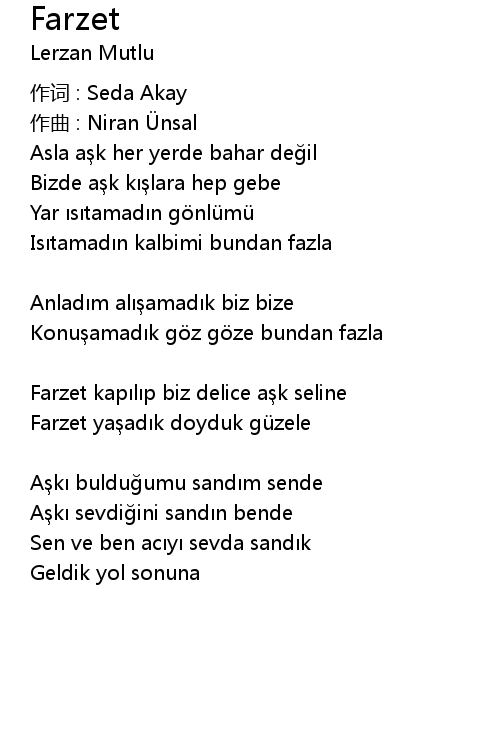 Farzet
Lerzan Mutlu

作词 : Seda Akay
作曲 : Niran Ünsal
Asla aşk her yerde bahar değil
Bizde aşk kışlara hep gebe
Yar ısıtamadın gönlümü
Isıtamadın kalbimi bundan fazla

Anladım alışamadık biz bize
Konuşamadık göz göze bundan fazla

Farzet kapılıp biz delice aşk seline
Farzet yaşadık doyduk güzele

Aşkı bulduğumu sandım sende
Aşkı sevdiğini sandın bende
Sen ve ben acıyı sevda sandık
Geldik yol sonuna